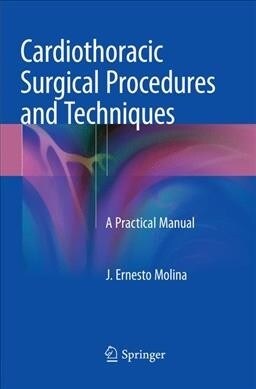 Cardiothoracic Surgical Procedures and Techniques

A Practical Manual

J. Ernesto Molina

Springer